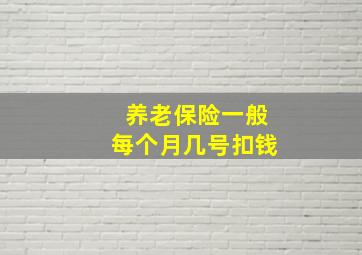 养老保险一般
每个月几号扣钱